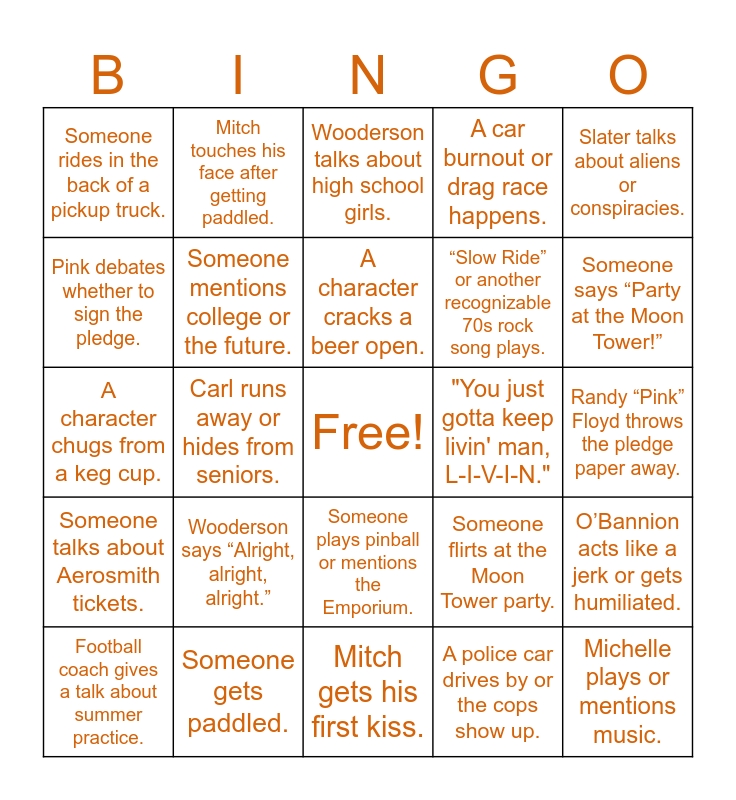 | B | I | N | G | O |
|---|---|---|---|---|
| Someone rides in the back of a pickup truck. | Mitch touches his face after getting paddled. | Wooderson talks about high school girls. | A car burnout or drag race happens. | Slater talks about aliens or conspiracies. |
| Pink debates whether to sign the pledge. | Someone mentions college or the future. | A character cracks a beer open. | “Slow Ride” or another recognizable 70s rock song plays. | Someone says “Party at the Moon Tower!” |
| A character chugs from a keg cup. | Carl runs away or hides from seniors. | Free! | "You just gotta keep livin' man, L-I-V-I-N." | Randy “Pink” Floyd throws the pledge paper away. |
| Someone talks about Aerosmith tickets. | Wooderson says “Alright, alright, alright.” | Someone plays pinball or mentions the Emporium. | Someone flirts at the Moon Tower party. | O’Bannion acts like a jerk or gets humiliated. |
| Football coach gives a talk about summer practice. | Someone gets paddled. | Mitch gets his first kiss. | A police car drives by or the cops show up. | Michelle plays or mentions music. |